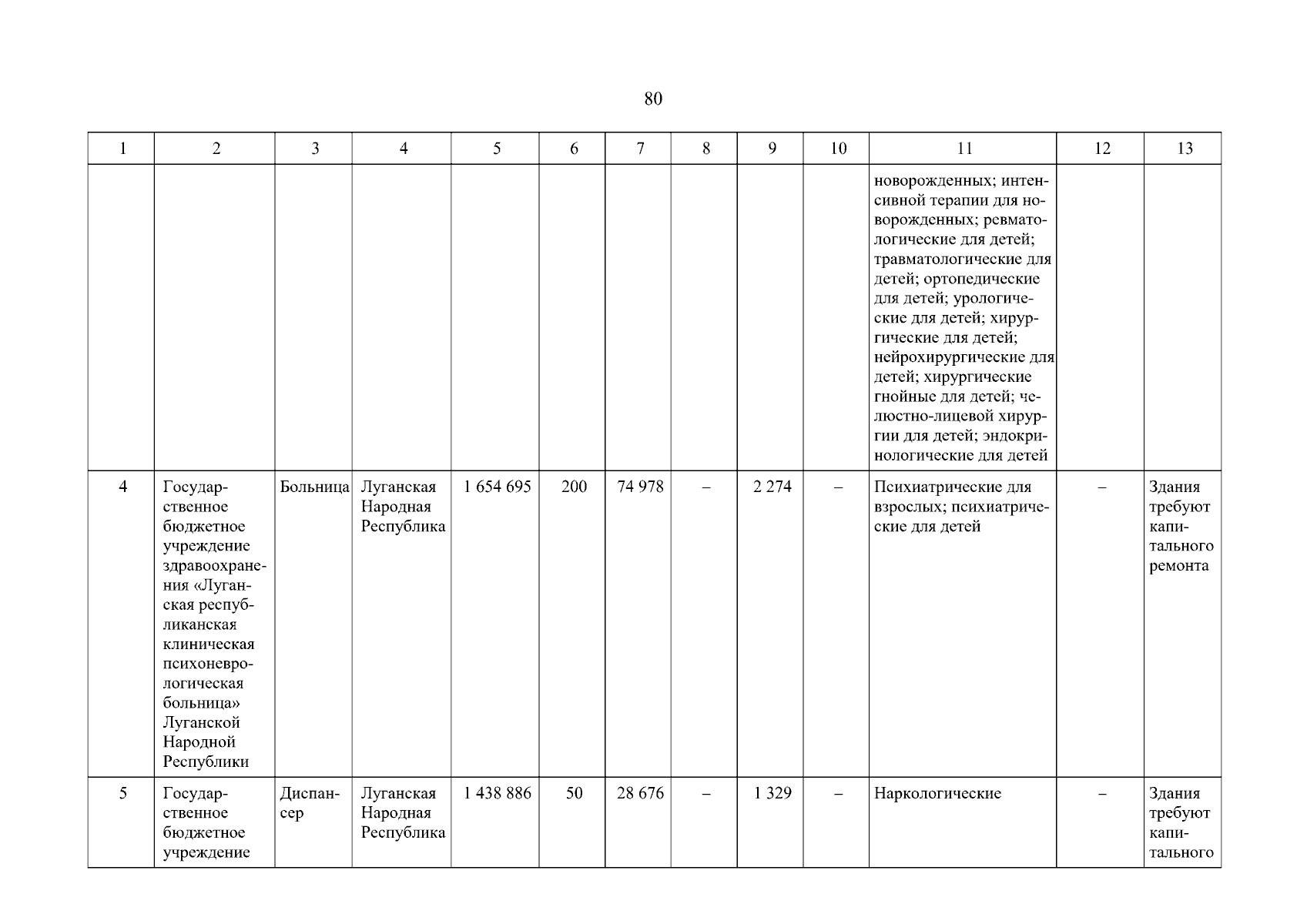 80

| 1 | 2 | 3 | 4 | 5 | 6 | 7 | 8 | 9 | 10 | 11 | 12 | 13 |
|---|---|---|---|---|---|---|---|---|---|---|---|---|
| | | | | | | | | | | новорожденных; интенсивной терапии для новорожденных; ревматологические для детей; травматологические для детей; ортопедические для детей; урологические для детей; хирургические для детей; нейрохирургические для детей; хирургические гнойные для детей; челюстно-лицевой хирургии для детей; эндокринологические для детей | | |
| 4 | Государственное бюджетное учреждение здравоохранения «Луганская республиканская клиническая психоневрологическая больница» Луганской Народной Республики | Больница | Луганская Народная Республика | 1 654 695 | 200 | 74 978 | – | 2 274 | – | Психиатрические для взрослых; психиатрические для детей | – | Здания требуют капитального ремонта |
| 5 | Государственное бюджетное учреждение | Диспансер | Луганская Народная Республика | 1 438 886 | 50 | 28 676 | – | 1 329 | – | Наркологические | – | Здания требуют капитального |